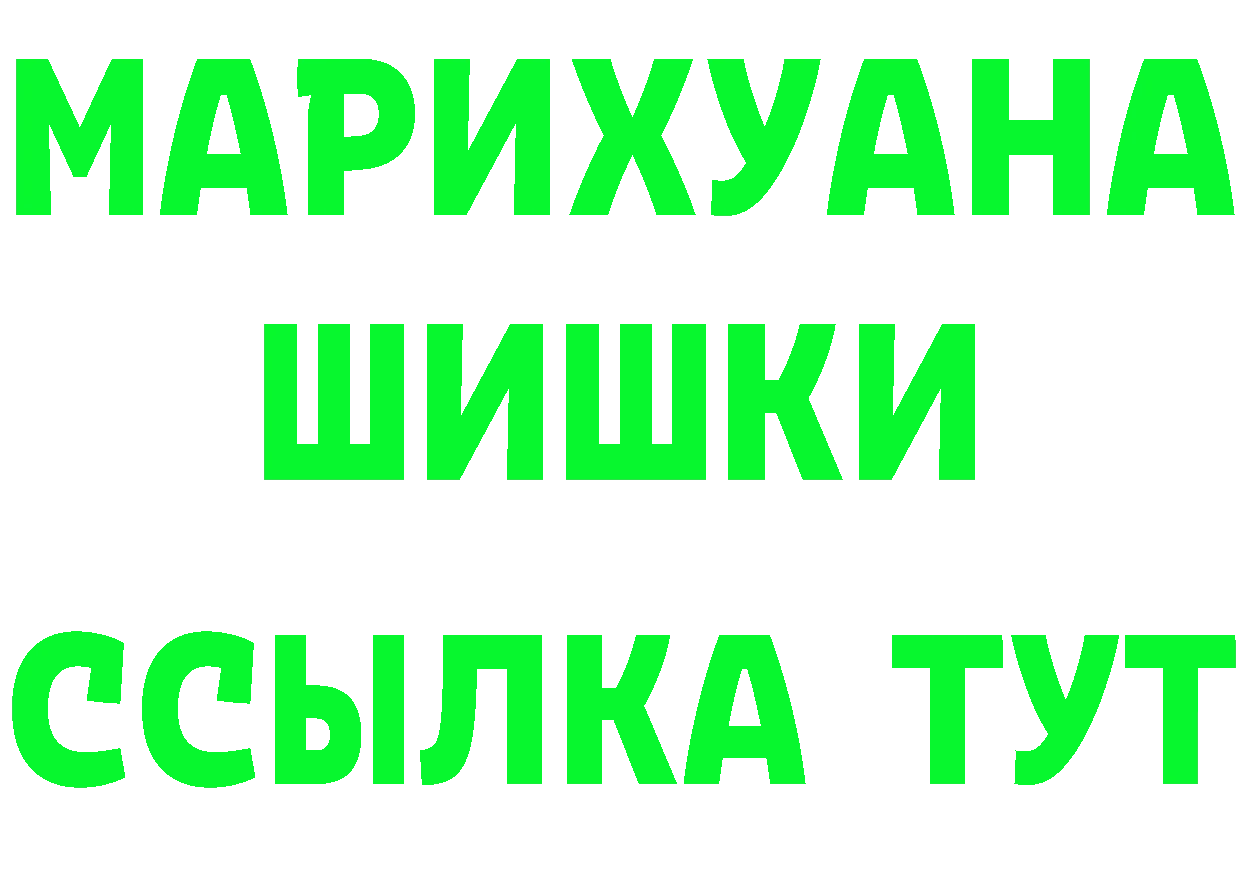 МАРИХУАНА
ШИШКИ
ССЫЛКА ТУТ